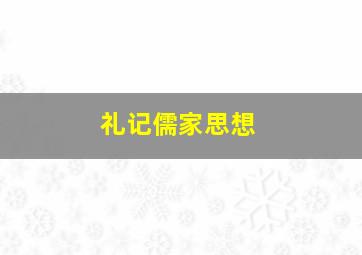 礼记儒家思想